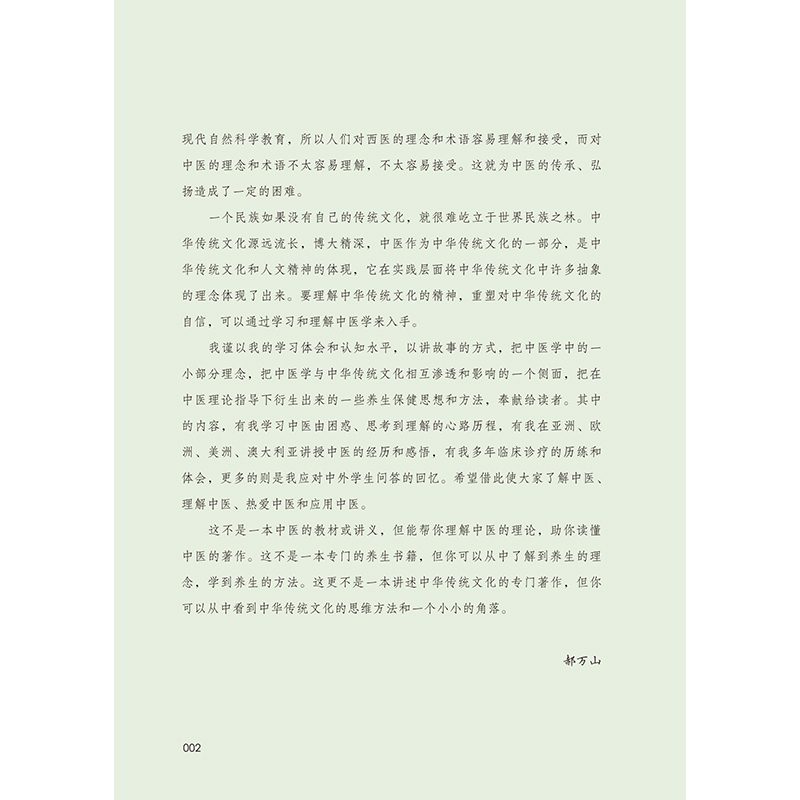 现代自然科学教育，所以人们对西医的理念和术语容易理解和接受，而对中医的理念和术语不太容易理解，不太容易接受。这就为中医的传承、弘扬造成了一定的困难。

一个民族如果没有自己的传统文化，就很难屹立于世界民族之林。中华传统文化源远流长，博大精深，中医作为中华传统文化的一部分，是中华传统文化和人文精神的体现，它在实践层面将中华传统文化中许多抽象的理念体现了出来。要理解中华传统文化的精神，重塑对中华传统文化的自信，可以通过学习和理解中医学来入手。

我谨以我的学习体会和认知水平，以讲故事的方式，把中医学中的一小部分理念，把中医学与中华传统文化相互渗透和影响的一个侧面，把在中医理论指导下衍生出来的一些养生保健思想和方法，奉献给读者。其中的内容，有我学习中医由困惑、思考到理解的心路历程，有我在亚洲、欧洲、美洲、澳大利亚讲授中医的经历和感悟，有我多年临床诊疗的历练和体会，更多的则是我应对中外学生问答的回忆。希望借此使大家了解中医、理解中医、热爱中医和应用中医。

这不是一本中医的教材或讲义，但能帮你理解中医的理论，助你读懂中医的著作。这不是一本专门的养生书籍，但你可以从中了解到养生的理念，学到养生的方法。这更不是一本讲述中华传统文化的专门著作，但你可以从中看到中华传统文化的思维方法和一个小小的角落。

郝万山

002